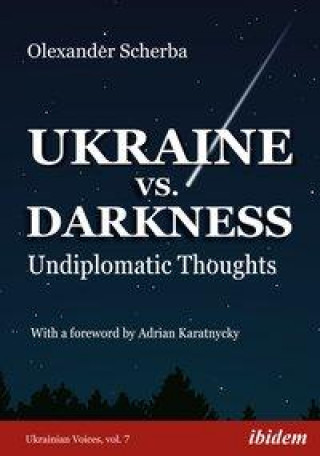 Olexander Scherba

UKRAINE
vs.
DARKNESS
Undiplomatic Thoughts

With a foreword by Adrian Karatnycky

Ukrainian Voices, vol. 7

ibidem